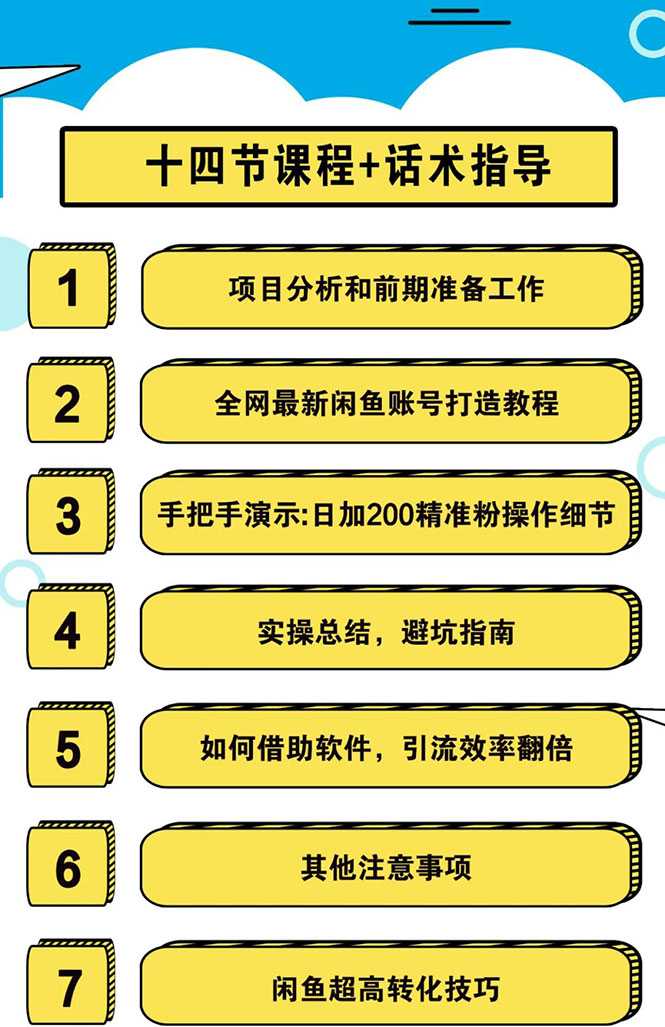 十四节课程+话术指导

1
项目分析和前期准备工作

2
全网最新闲鱼账号打造教程

3
手把手演示:日加200精准粉操作细节

4
实操总结，避坑指南

5
如何借助软件，引流效率翻倍

6
其他注意事项

7
闲鱼超高转化技巧